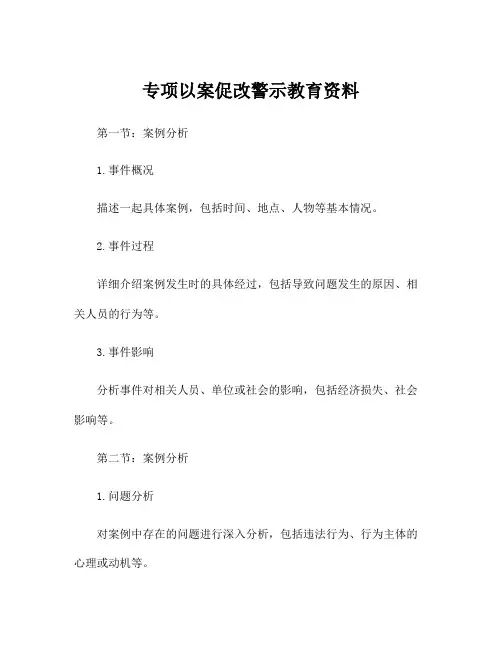 专项以案促改警示教育资料

第一节：案例分析

1. 事件概况

描述一起具体案例，包括时间、地点、人物等基本情况。

2. 事件过程

详细介绍案例发生时的具体经过，包括导致问题发生的原因、相关人员的行为等。

3. 事件影响

分析事件对相关人员、单位或社会的影响，包括经济损失、社会影响等。

第二节：案例分析

1. 问题分析

对案例中存在的问题进行深入分析，包括违法行为、行为主体的心理或动机等。